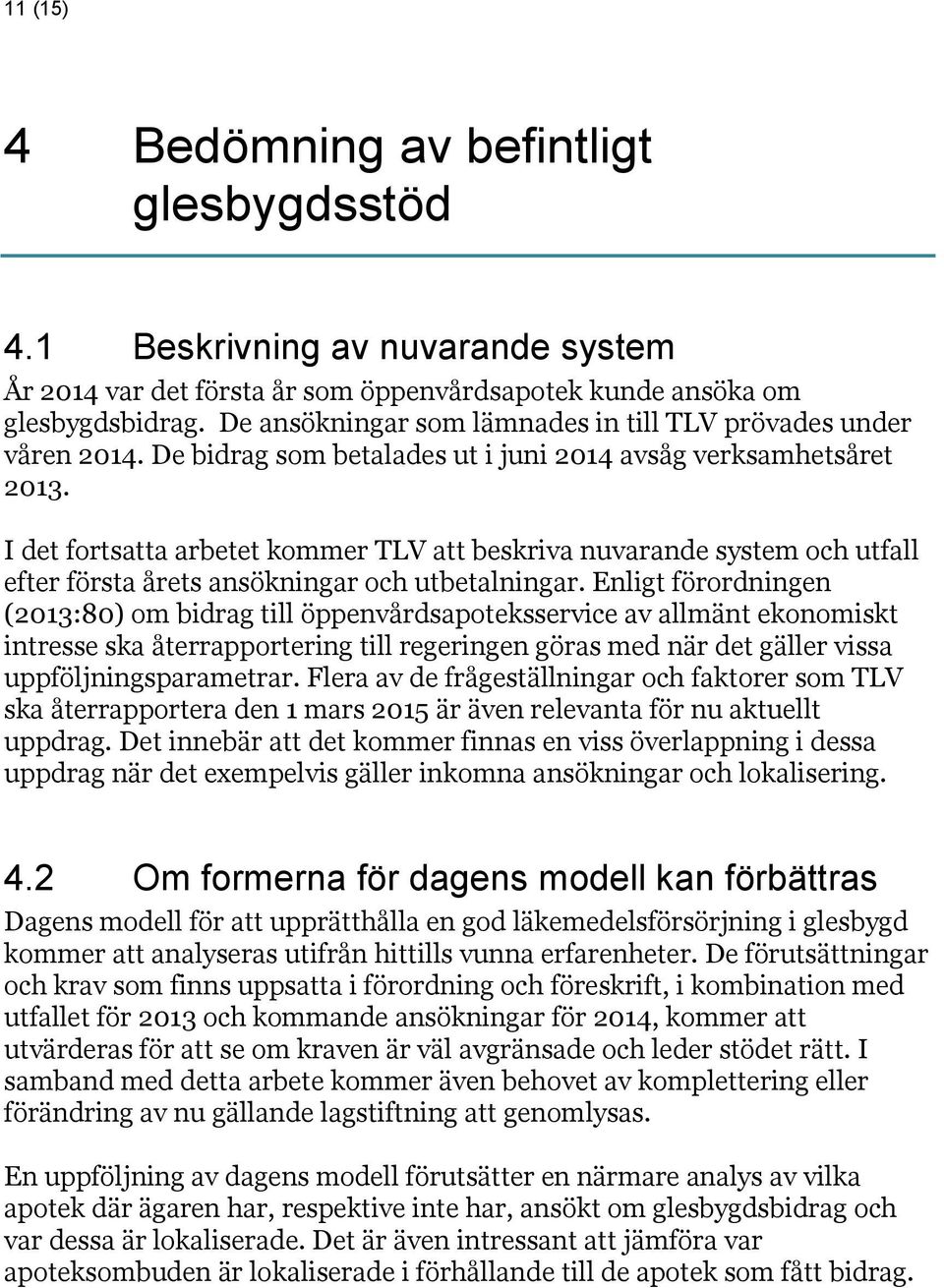 11 (15)

4 Bedömning av befintligt glesbygdsstöd

4.1 Beskrivning av nuvarande system

År 2014 var det första år som öppenvårdsapotek kunde ansöka om glesbygdsbidrag. De ansökningar som lämnades in till TLV prövades under våren 2014. De bidrag som betalades ut i juni 2014 avsåg verksamhetsåret 2013.

I det fortsatta arbetet kommer TLV att beskriva nuvarande system och utfall efter första årets ansökningar och utbetalningar. Enligt förordningen (2013:80) om bidrag till öppenvårdsapoteksservice av allmänt ekonomiskt intresse ska återrapportering till regeringen göras med när det gäller vissa uppföljningsparametrar. Flera av de frågeställningar och faktorer som TLV ska återrapportera den 1 mars 2015 är även relevanta för nu aktuellt uppdrag. Det innebär att det kommer finnas en viss överlappning i dessa uppdrag när det exempelvis gäller inkomna ansökningar och lokalisering.

4.2 Om formerna för dagens modell kan förbättras

Dagens modell för att upprätthålla en god läkemedelsförsörjning i glesbygd kommer att analyseras utifrån hittills vunna erfarenheter. De förutsättningar och krav som finns uppsatta i förordning och föreskrift, i kombination med utfallet för 2013 och kommande ansökningar för 2014, kommer att utvärderas för att se om kraven är väl avgränsade och leder stödet rätt. I samband med detta arbete kommer även behovet av komplettering eller förändring av nu gällande lagstiftning att genomlysas.

En uppföljning av dagens modell förutsätter en närmare analys av vilka apotek där ägaren har, respektive inte har, ansökt om glesbygdsbidrag och var dessa är lokaliserade. Det är även intressant att jämföra var apoteksombuden är lokaliserade i förhållande till de apotek som fått bidrag.